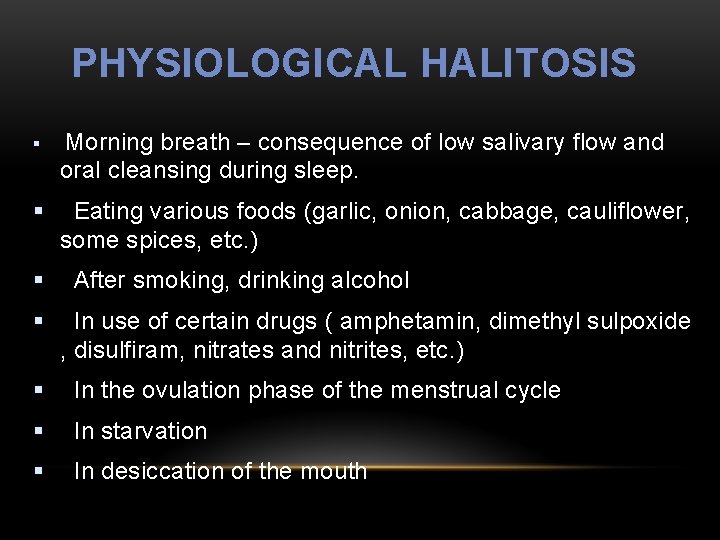 PHYSIOLOGICAL HALITOSIS

• Morning breath – consequence of low salivary flow and oral cleansing during sleep.

• Eating various foods (garlic, onion, cabbage, cauliflower, some spices, etc.)

• After smoking, drinking alcohol

• In use of certain drugs ( amphetamin, dimethyl sulpoxide , disulfiram, nitrates and nitrites, etc.)

• In the ovulation phase of the menstrual cycle

• In starvation

• In desiccation of the mouth